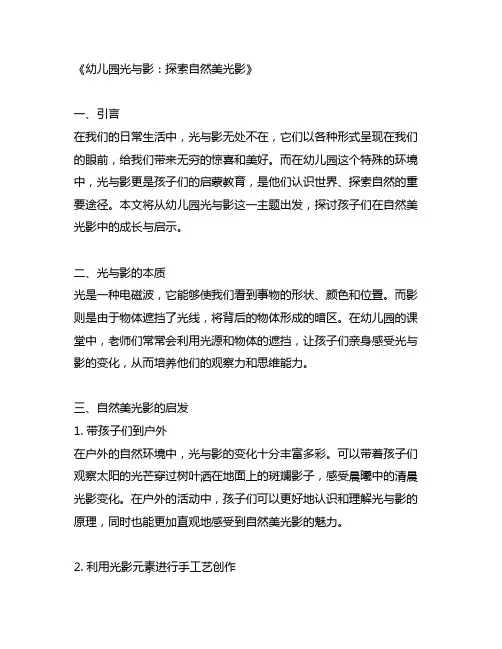 《幼儿园光与影：探索自然美光影》

一、引言
在我们的日常生活中，光与影无处不在，它们以各种形式呈现在我们的眼前，给我们带来无穷的惊喜和美好。而在幼儿园这个特殊的环境中，光与影更是孩子们的启蒙教育，是他们认识世界、探索自然的重要途径。本文将从幼儿园光与影这一主题出发，探讨孩子们在自然美光影中的成长与启示。

二、光与影的本质
光是一种电磁波，它能够使我们看到事物的形状、颜色和位置。而影则是由于物体遮挡了光线，将背后的物体形成的暗区。在幼儿园的课堂中，老师们常常会利用光源和物体的遮挡，让孩子们亲身感受光与影的变化，从而培养他们的观察力和思维能力。

三、自然美光影的启发
1. 带孩子们到户外
在户外的自然环境中，光与影的变化十分丰富多彩。可以带着孩子们观察太阳的光芒穿过树叶洒在地面上的斑斓影子，感受晨曦中的清晨光影变化。在户外的活动中，孩子们可以更好地认识和理解光与影的原理，同时也能更加直观地感受到自然美光影的魅力。

2. 利用光影元素进行手工艺创作